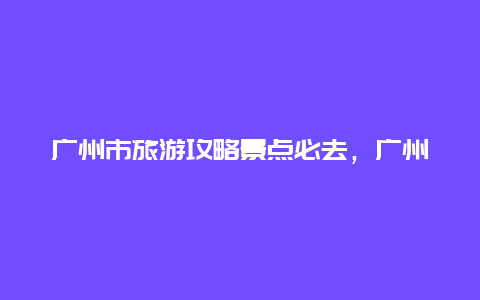 广州市旅游攻略景点必去，广州